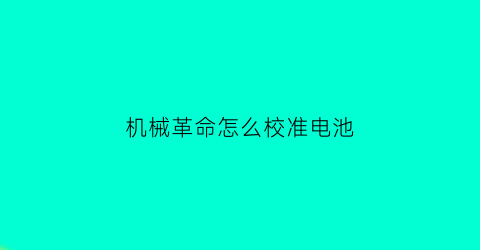 机械革命怎么校准电池